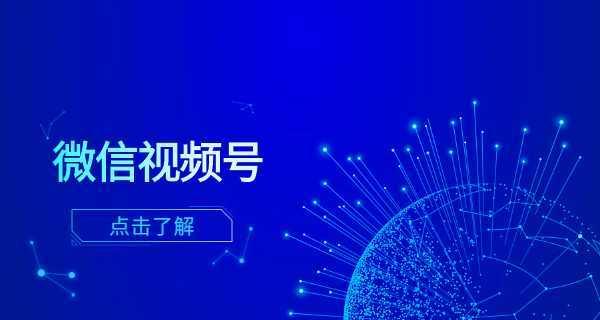 微信视频号

点击了解